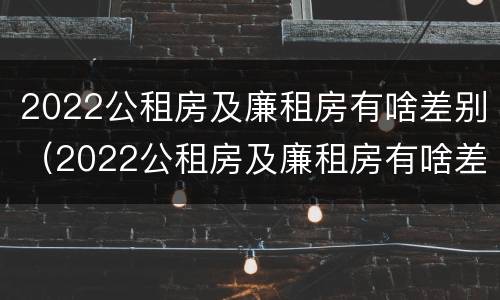 2022公租房及廉租房有啥差别（2022公租房及廉租房有啥差